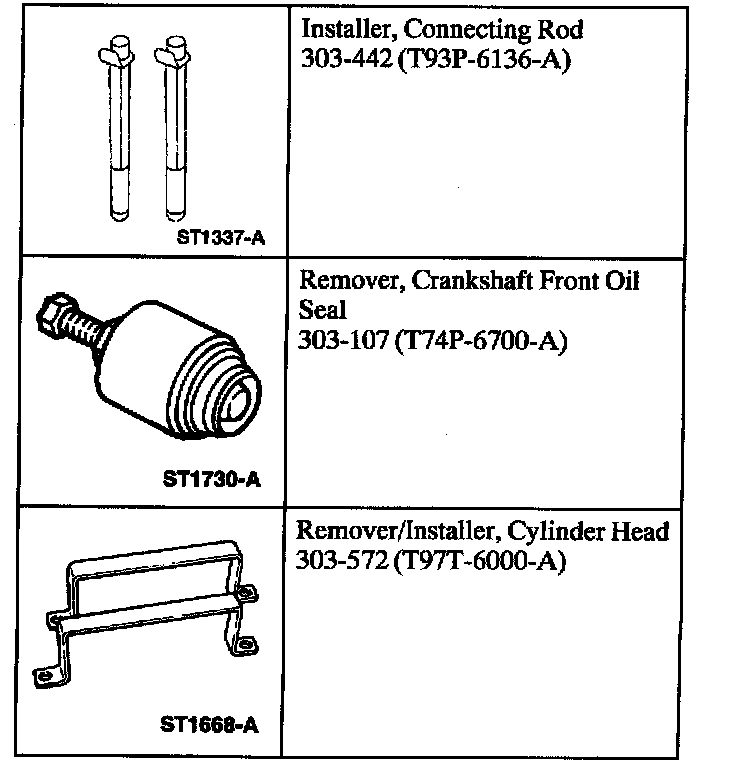 | | |
|---|---|
| ST1337-A | Installer, Connecting Rod 303-442 (T93P-6136-A) |
| ST1730-A | Remover, Crankshaft Front Oil Seal 303-107 (T74P-6700-A) |
| ST1668-A | Remover/Installer, Cylinder Head 303-572 (T97T-6000-A) |